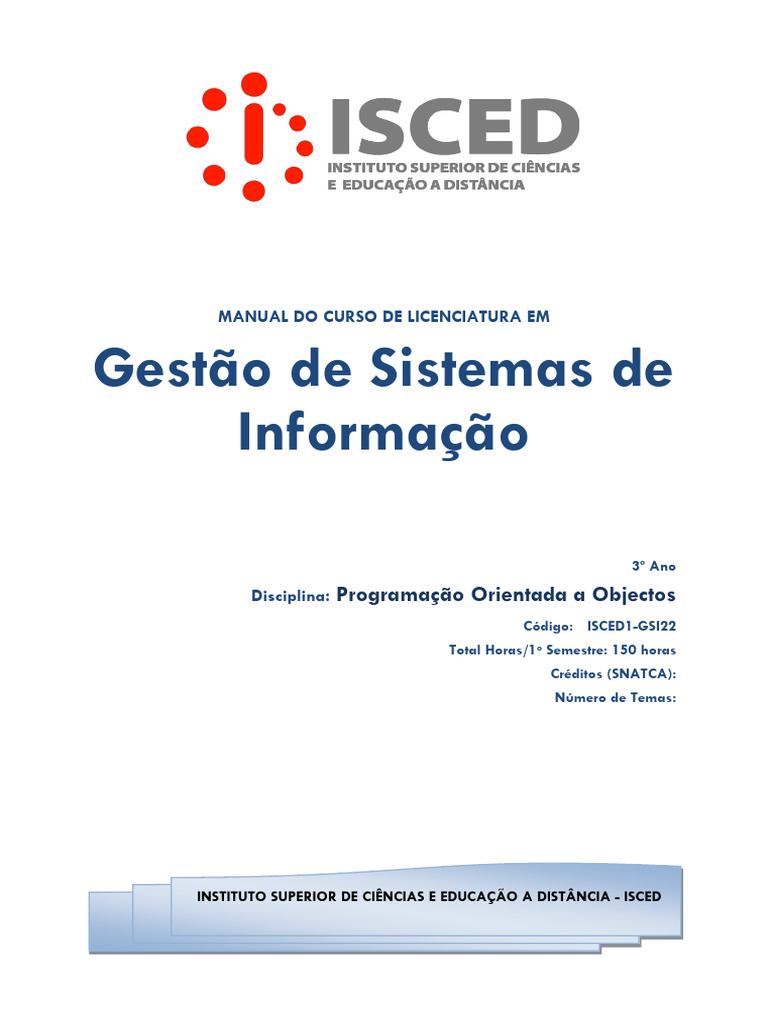 ISCED
INSTITUTO SUPERIOR DE CIÊNCIAS
E EDUCAÇÃO A DISTÂNCIA

MANUAL DO CURSO DE LICENCIATURA EM

Gestão de Sistemas de Informação

3º Ano

Disciplina: Programação Orientada a Objectos

Código: ISCED1-GSI22

Total Horas/1º Semestre: 150 horas

Créditos (SNATCA):

Número de Temas:

INSTITUTO SUPERIOR DE CIÊNCIAS E EDUCAÇÃO A DISTÂNCIA - ISCED